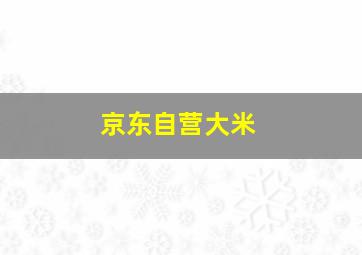 京东自营大米